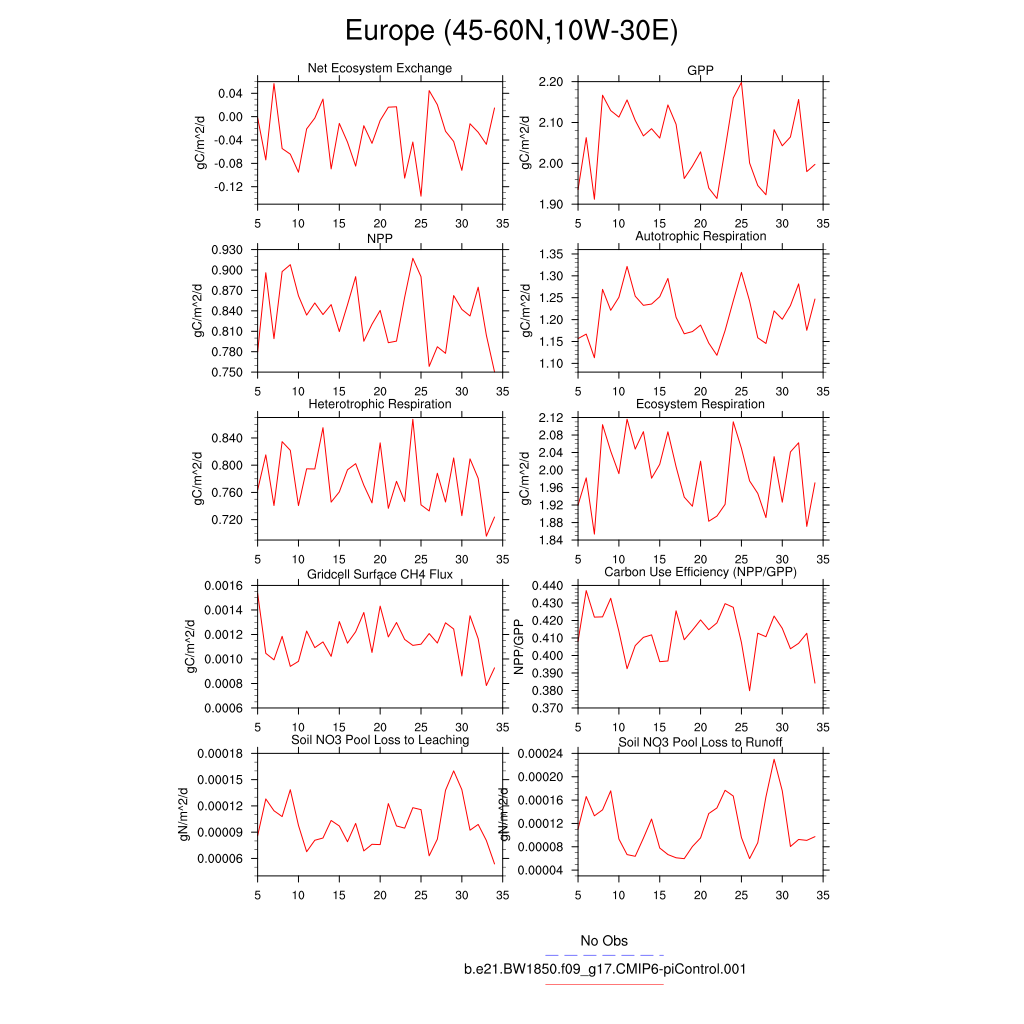 Europe (45-60N,10W-30E)

Net Ecosystem Exchange
gC/m^2/d
0.04
0.00
-0.04
-0.08
-0.12
5 10 15 20 25 30 35

GPP
gC/m^2/d
2.20
2.10
2.00
1.90
5 10 15 20 25 30 35

NPP
gC/m^2/d
0.930
0.900
0.870
0.840
0.810
0.780
0.750
5 10 15 20 25 30 35

Autotrophic Respiration
gC/m^2/d
1.35
1.30
1.25
1.20
1.15
1.10
5 10 15 20 25 30 35

Heterotrophic Respiration
gC/m^2/d
0.840
0.800
0.760
0.720
5 10 15 20 25 30 35

Ecosystem Respiration
gC/m^2/d
2.12
2.08
2.04
2.00
1.96
1.92
1.88
1.84
5 10 15 20 25 30 35

Gridcell Surface CH4 Flux
gC/m^2/d
0.0016
0.0014
0.0012
0.0010
0.0008
0.0006
5 10 15 20 25 30 35

Carbon Use Efficiency (NPP/GPP)
NPP/GPP
0.440
0.430
0.420
0.410
0.400
0.390
0.380
0.370
5 10 15 20 25 30 35

Soil NO3 Pool Loss to Leaching
gN/m^2/d
0.00018
0.00015
0.00012
0.00009
0.00006
5 10 15 20 25 30 35

Soil NO3 Pool Loss to Runoff
gN/m^2/d
0.00024
0.00020
0.00016
0.00012
0.00008
0.00004
5 10 15 20 25 30 35

No Obs
b.e21.BW1850.f09_g17.CMIP6-piControl.001